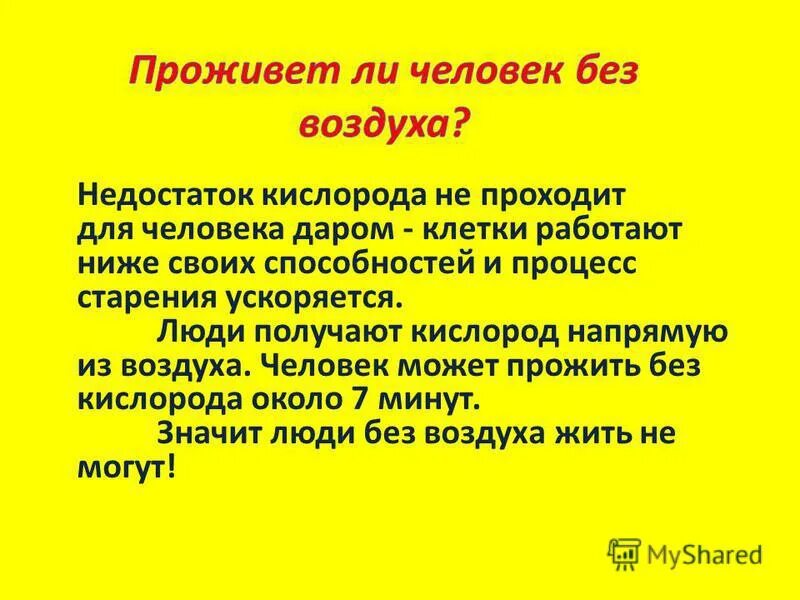 Проживет ли человек без воздуха?

Недостаток кислорода не проходит для человека даром - клетки работают ниже своих способностей и процесс старения ускоряется.

Люди получают кислород напрямую из воздуха. Человек может прожить без кислорода около 7 минут.

Значит люди без воздуха жить не могут!

MyShared